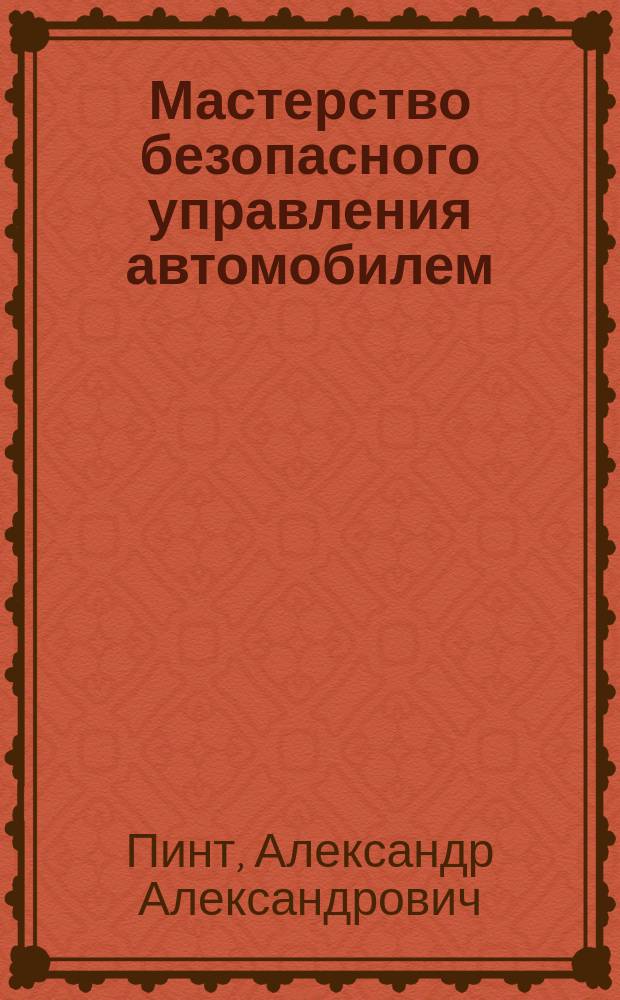 Мастерство безопасного управления автомобилем

Пинт, Александр Александрович